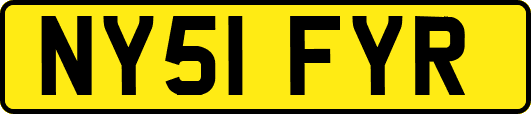 NY51 FYR